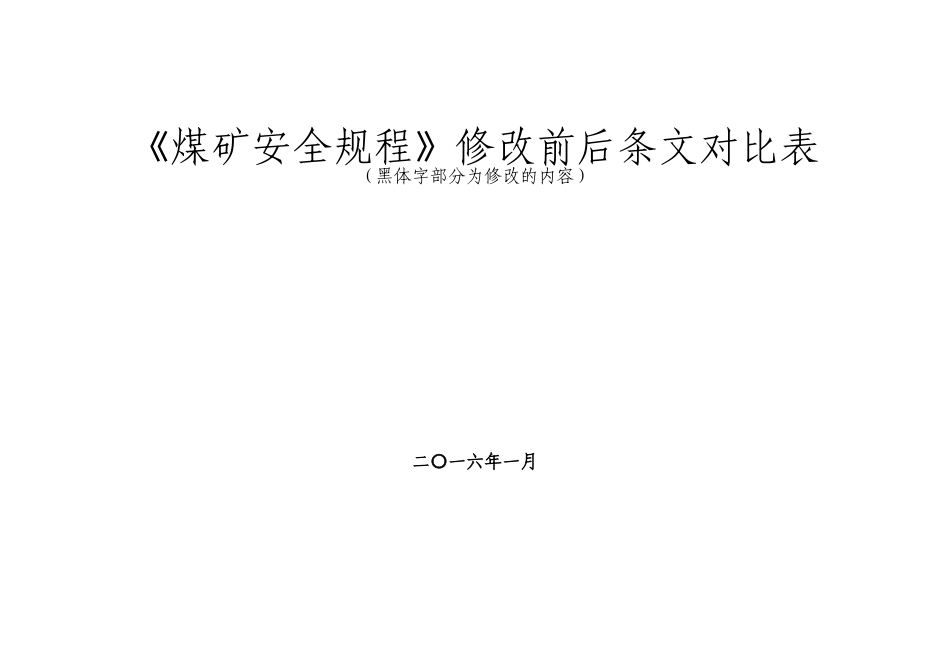 《煤矿安全规程》修改前后条文对比表
（黑体字部分为修改的内容）

二〇一六年一月